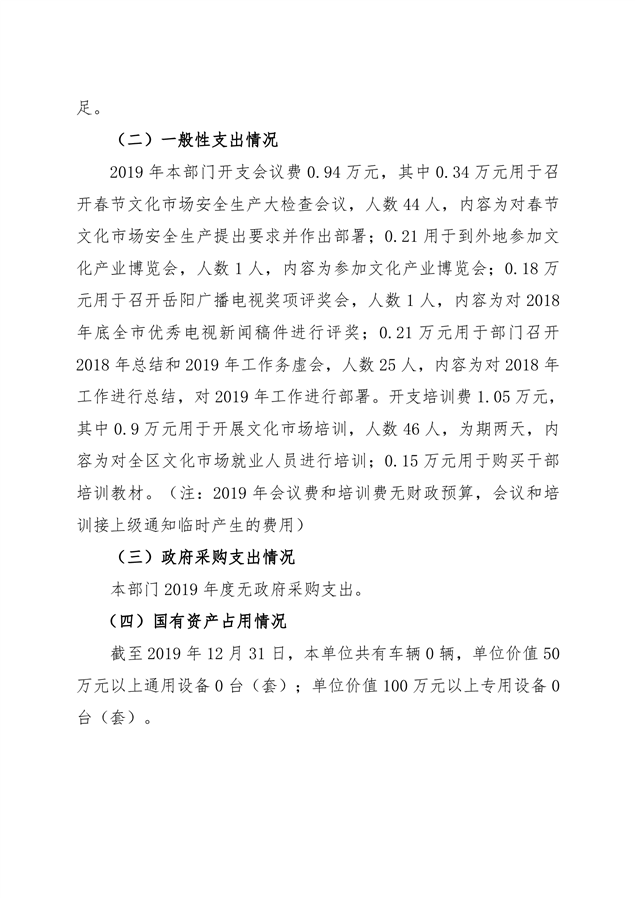 足。

（二）一般性支出情况

2019 年本部门开支会议费 0.94 万元，其中 0.34 万元用于召开春节文化市场安全生产大检查会议，人数 44 人，内容为对春节文化市场安全生产提出要求并作出部署；0.21 用于到外地参加文化产业博览会，人数 1 人，内容为参加文化产业博览会；0.18 万元用于召开岳阳广播电视奖项评奖会，人数 1 人，内容为对 2018 年底全市优秀电视新闻稿件进行评奖；0.21 万元用于部门召开 2018 年总结和 2019 年工作务虚会，人数 25 人，内容为对 2018 年工作进行总结，对 2019 年工作进行部署。开支培训费 1.05 万元，其中 0.9 万元用于开展文化市场培训，人数 46 人，为期两天，内容为对全区文化市场就业人员进行培训；0.15 万元用于购买干部培训教材。（注：2019 年会议费和培训费无财政预算，会议和培训接上级通知临时产生的费用）

（三）政府采购支出情况

本部门 2019 年度无政府采购支出。

（四）国有资产占用情况

截至 2019 年 12 月 31 日，本单位共有车辆 0 辆，单位价值 50 万元以上通用设备 0 台（套）；单位价值 100 万元以上专用设备 0 台（套）。